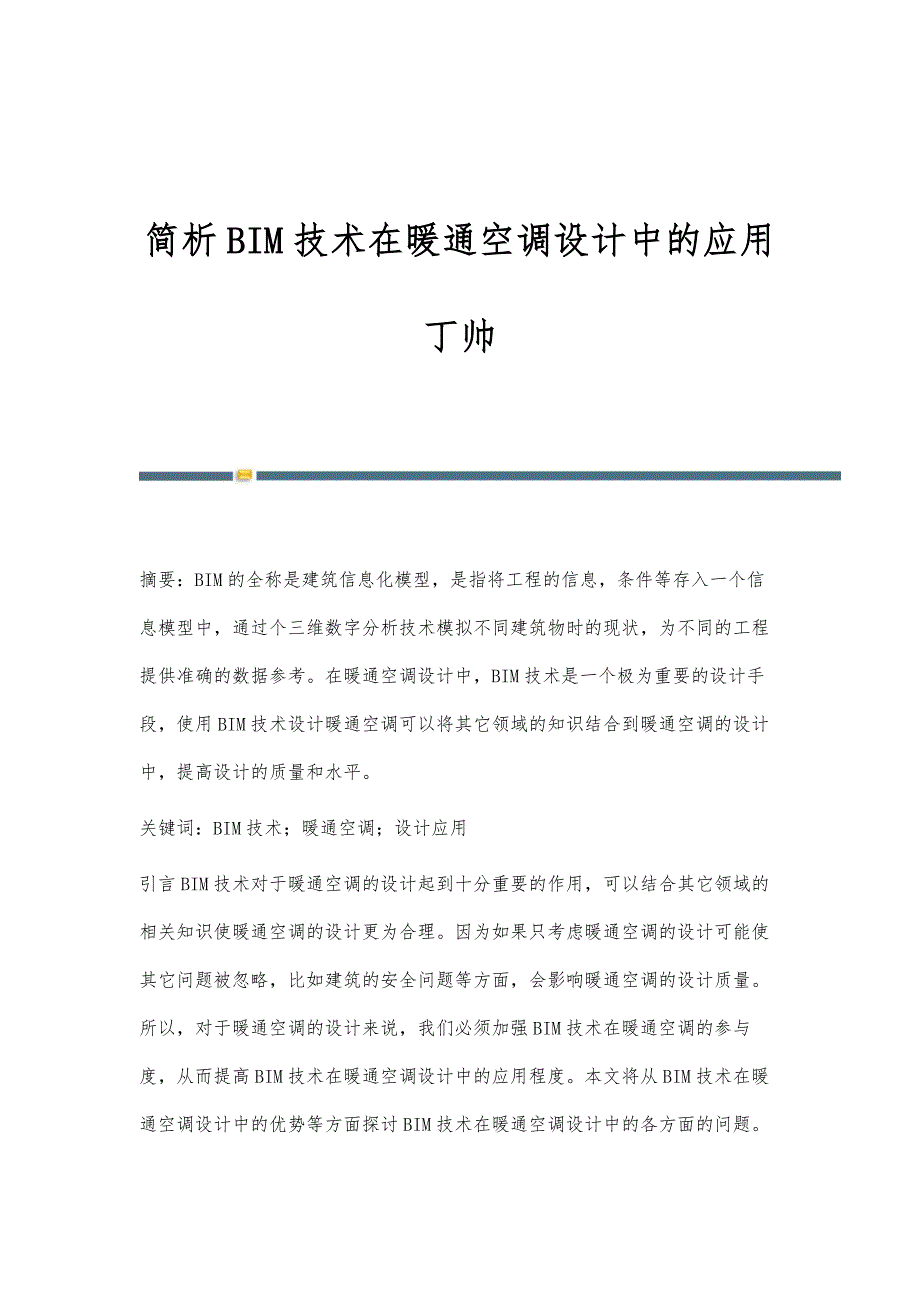 简析BIM技术在暖通空调设计中的应用

丁帅

摘要：BIM的全称是建筑信息化模型，是指将工程的信息，条件等存入一个信息模型中，通过个三维数字分析技术模拟不同建筑物时的现状，为不同的工程提供准确的数据参考。在暖通空调设计中，BIM技术是一个极为重要的设计手段，使用BIM技术设计暖通空调可以将其它领域的知识结合到暖通空调的设计中，提高设计的质量和水平。

关键词：BIM技术；暖通空调；设计应用

引言BIM技术对于暖通空调的设计起到十分重要的作用，可以结合其它领域的相关知识使暖通空调的设计更为合理。因为如果只考虑暖通空调的设计可能使其它问题被忽略，比如建筑的安全问题等方面，会影响暖通空调的设计质量。所以，对于暖通空调的设计来说，我们必须加强BIM技术在暖通空调的参与度，从而提高BIM技术在暖通空调设计中的应用程度。本文将从BIM技术在暖通空调设计中的优势等方面探讨BIM技术在暖通空调设计中的各方面的问题。